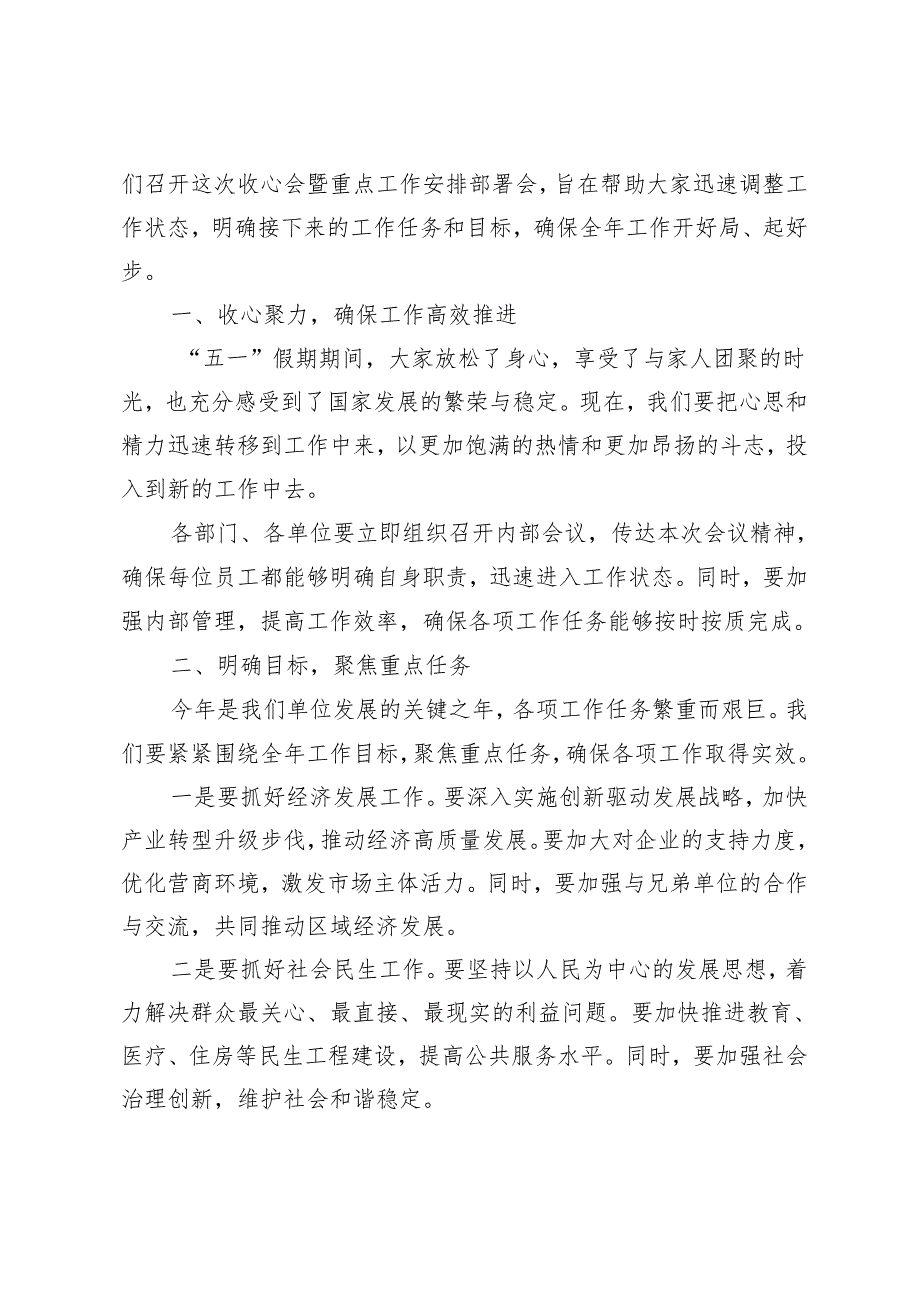 们召开这次收心会暨重点工作安排部署会，旨在帮助大家迅速调整工作状态，明确接下来的工作任务和目标，确保全年工作开好局、起好步。

一、收心聚力，确保工作高效推进

“五一”假期期间，大家放松了身心，享受了与家人团聚的时光，也充分感受到了国家发展的繁荣与稳定。现在，我们要把心思和精力迅速转移到工作中来，以更加饱满的热情和更加昂扬的斗志，投入到新的工作中去。

各部门、各单位要立即组织召开内部会议，传达本次会议精神，确保每位员工都能够明确自身职责，迅速进入工作状态。同时，要加强内部管理，提高工作效率，确保各项工作任务能够按时按质完成。

二、明确目标，聚焦重点任务

今年是我们单位发展的关键之年，各项工作任务繁重而艰巨。我们要紧紧围绕全年工作目标，聚焦重点任务，确保各项工作取得实效。

一是要抓好经济发展工作。要深入实施创新驱动发展战略，加快产业转型升级步伐，推动经济高质量发展。要加大对企业的支持力度，优化营商环境，激发市场主体活力。同时，要加强与兄弟单位的合作与交流，共同推动区域经济发展。

二是要抓好社会民生工作。要坚持以人民为中心的发展思想，着力解决群众最关心、最直接、最现实的利益问题。要加快推进教育、医疗、住房等民生工程建设，提高公共服务水平。同时，要加强社会治理创新，维护社会和谐稳定。